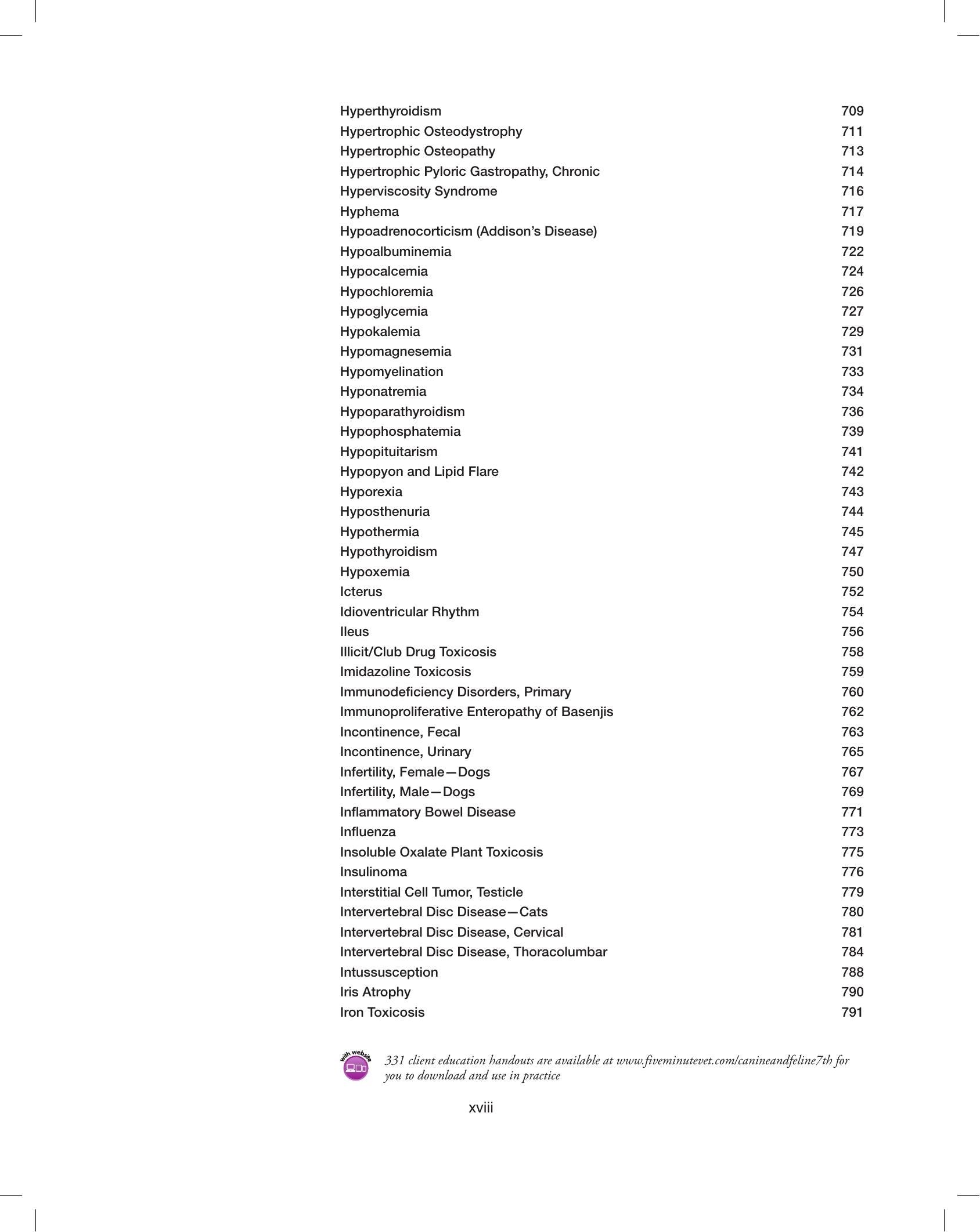 Hyperthyroidism 709
Hypertrophic Osteodystrophy 711
Hypertrophic Osteopathy 713
Hypertrophic Pyloric Gastropathy, Chronic 714
Hyperviscosity Syndrome 716
Hyphema 717
Hypoadrenocorticism (Addison's Disease) 719
Hypoalbuminemia 722
Hypocalcemia 724
Hypochloremia 726
Hypoglycemia 727
Hypokalemia 729
Hypomagnesemia 731
Hypomyelination 733
Hyponatremia 734
Hypoparathyroidism 736
Hypophosphatemia 739
Hypopituitarism 741
Hypopyon and Lipid Flare 742
Hyporexia 743
Hyposthenuria 744
Hypothermia 745
Hypothyroidism 747
Hypoxemia 750
Icterus 752
Idioventricular Rhythm 754
Ileus 756
Illicit/Club Drug Toxicosis 758
Imidazoline Toxicosis 759
Immunodeficiency Disorders, Primary 760
Immunoproliferative Enteropathy of Basenjis 762
Incontinence, Fecal 763
Incontinence, Urinary 765
Infertility, Female—Dogs 767
Infertility, Male—Dogs 769
Inflammatory Bowel Disease 771
Influenza 773
Insoluble Oxalate Plant Toxicosis 775
Insulinoma 776
Interstitial Cell Tumor, Testicle 779
Intervertebral Disc Disease—Cats 780
Intervertebral Disc Disease, Cervical 781
Intervertebral Disc Disease, Thoracolumbar 784
Intussusception 788
Iris Atrophy 790
Iron Toxicosis 791

with website

331 client education handouts are available at www.fiveminutevet.com/canineandfeline7th for you to download and use in practice

xviii